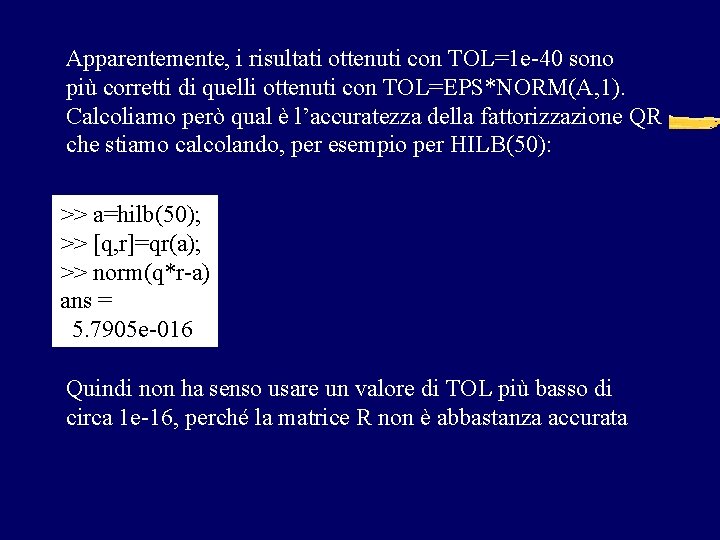 Apparentemente, i risultati ottenuti con TOL=1e-40 sono più corretti di quelli ottenuti con TOL=EPS*NORM(A,1). Calcoliamo però qual è l'accuratezza della fattorizzazione QR che stiamo calcolando, per esempio per HILB(50):

>> a=hilb(50);
>> [q,r]=qr(a);
>> norm(q*r-a)
ans =
5.7905e-016

Quindi non ha senso usare un valore di TOL più basso di circa 1e-16, perché la matrice R non è abbastanza accurata